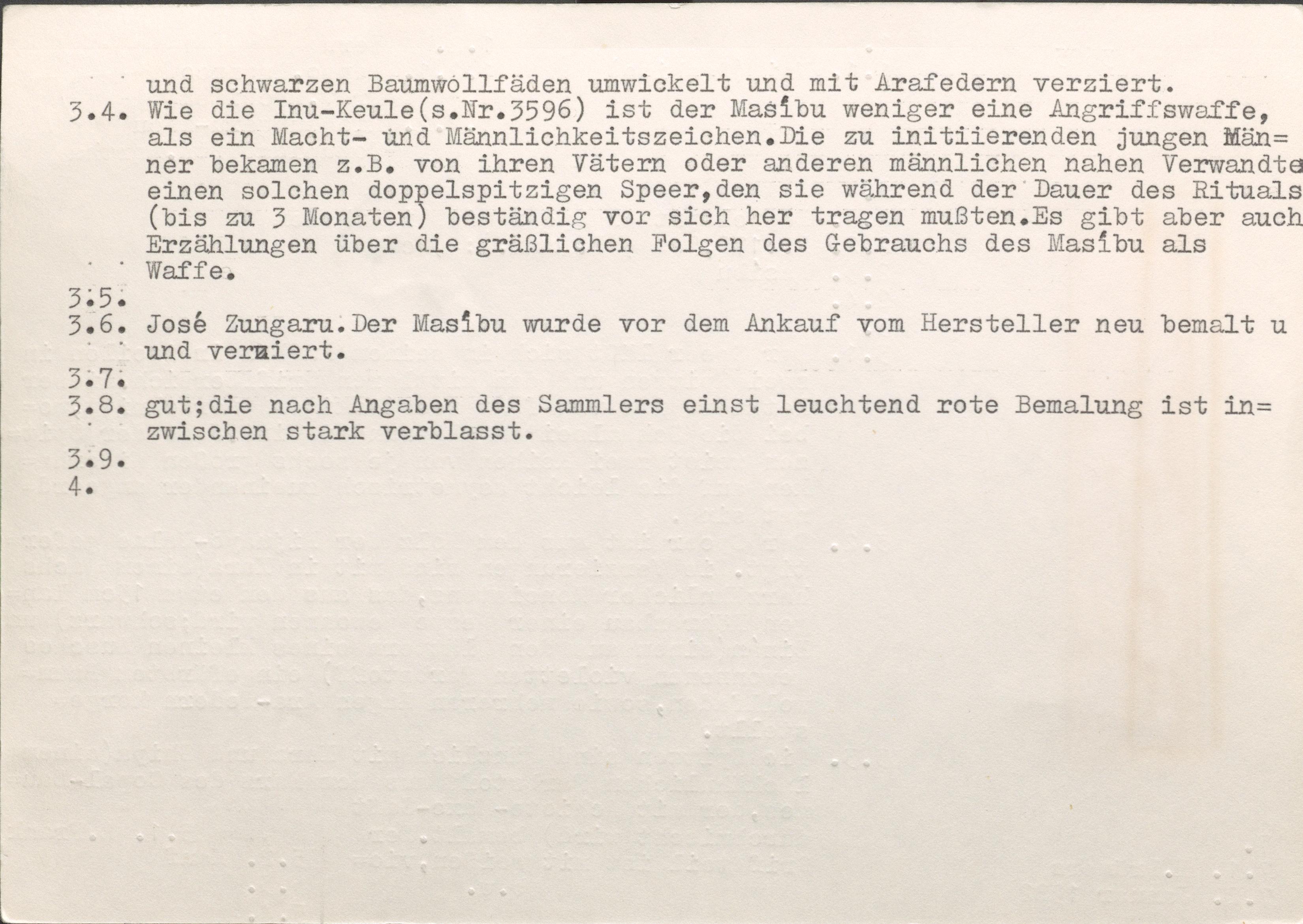 und schwarzen Baumwollfäden umwickelt und mit Arafedern verziert.

3.4. Wie die Inu-Keule(s.Nr.3596) ist der Masíbu weniger eine Angriffswaffe, als ein Macht- und Männlichkeitszeichen.Die zu initiierenden jungen Männer bekamen z.B. von ihren Vätern oder anderen männlichen nahen Verwandte einen solchen doppelspitzigen Speer,den sie während der Dauer des Rituals (bis zu 3 Monaten) beständig vor sich her tragen mußten.Es gibt aber auch Erzählungen über die gräßlichen Folgen des Gebrauchs des Masíbu als Waffe.

3.5.

3.6. José Zungaru.Der Masíbu wurde vor dem Ankauf vom Hersteller neu bemalt u und verziert.

3.7.

3.8. gut;die nach Angaben des Sammlers einst leuchtend rote Bemalung ist inzwischen stark verblasst.

3.9.

4.